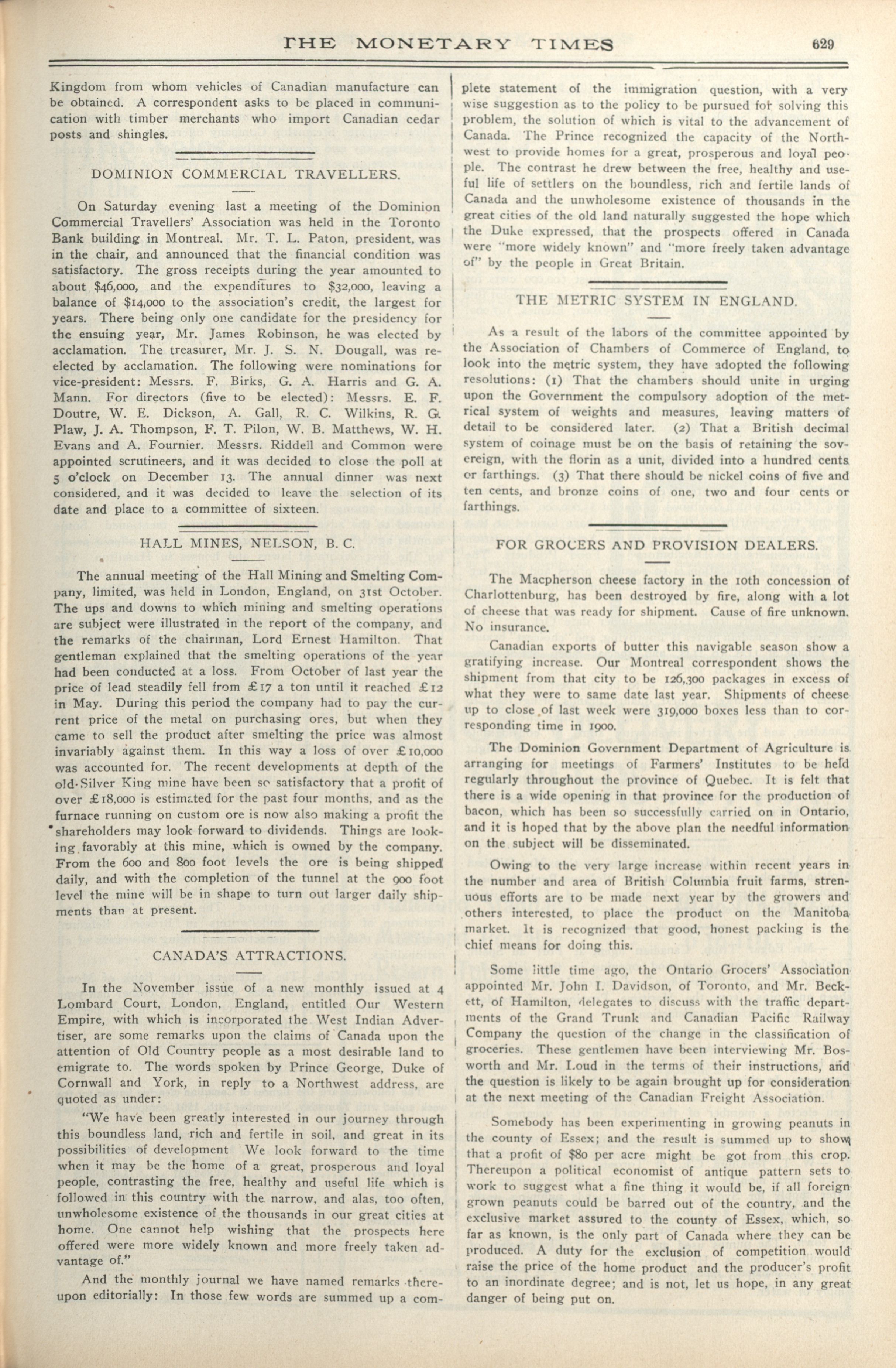 THE MONETARY TIMES 629

Kingdom from whom vehicles of Canadian manufacture can be obtained. A correspondent asks to be placed in communication with timber merchants who import Canadian cedar posts and shingles.

DOMINION COMMERCIAL TRAVELLERS.

On Saturday evening last a meeting of the Dominion Commercial Travellers' Association was held in the Toronto Bank building in Montreal. Mr. T. L. Paton, president, was in the chair, and announced that the financial condition was satisfactory. The gross receipts during the year amounted to about $46,000, and the expenditures to $32,000, leaving a balance of $14,000 to the association's credit, the largest for years. There being only one candidate for the presidency for the ensuing year, Mr. James Robinson, he was elected by acclamation. The treasurer, Mr. J. S. N. Dougall, was re-elected by acclamation. The following were nominations for vice-president: Messrs. F. Birks, G. A. Harris and G. A. Mann. For directors (five to be elected): Messrs. E. F. Doutre, W. E. Dickson, A. Gall, R. C. Wilkins, R. G. Plaw, J. A. Thompson, F. T. Pilon, W. B. Matthews, W. H. Evans and A. Fournier. Messrs. Riddell and Common were appointed scrutineers, and it was decided to close the poll at 5 o'clock on December 13. The annual dinner was next considered, and it was decided to leave the selection of its date and place to a committee of sixteen.

HALL MINES, NELSON, B. C.

The annual meeting of the Hall Mining and Smelting Company, limited, was held in London, England, on 31st October. The ups and downs to which mining and smelting operations are subject were illustrated in the report of the company, and the remarks of the chairman, Lord Ernest Hamilton. That gentleman explained that the smelting operations of the year had been conducted at a loss. From October of last year the price of lead steadily fell from £17 a ton until it reached £12 in May. During this period the company had to pay the current price of the metal on purchasing ores, but when they came to sell the product after smelting the price was almost invariably against them. In this way a loss of over £10,000 was accounted for. The recent developments at depth of the old Silver King mine have been so satisfactory that a profit of over £18,000 is estimated for the past four months, and as the furnace running on custom ore is now also making a profit the shareholders may look forward to dividends. Things are looking favorably at this mine, which is owned by the company. From the 600 and 800 foot levels the ore is being shipped daily, and with the completion of the tunnel at the 900 foot level the mine will be in shape to turn out larger daily shipments than at present.

CANADA'S ATTRACTIONS.

In the November issue of a new monthly issued at 4 Lombard Court, London, England, entitled Our Western Empire, with which is incorporated the West Indian Advertiser, are some remarks upon the claims of Canada upon the attention of Old Country people as a most desirable land to emigrate to. The words spoken by Prince George, Duke of Cornwall and York, in reply to a Northwest address, are quoted as under:

"We have been greatly interested in our journey through this boundless land, rich and fertile in soil, and great in its possibilities of development We look forward to the time when it may be the home of a great, prosperous and loyal people, contrasting the free, healthy and useful life which is followed in this country with the narrow, and alas, too often, unwholesome existence of the thousands in our great cities at home. One cannot help wishing that the prospects here offered were more widely known and more freely taken advantage of."

And the monthly journal we have named remarks thereupon editorially: In those few words are summed up a complete statement of the immigration question, with a very wise suggestion as to the policy to be pursued for solving this problem, the solution of which is vital to the advancement of Canada. The Prince recognized the capacity of the Northwest to provide homes for a great, prosperous and loyal people. The contrast he drew between the free, healthy and useful life of settlers on the boundless, rich and fertile lands of Canada and the unwholesome existence of thousands in the great cities of the old land naturally suggested the hope which the Duke expressed, that the prospects offered in Canada were "more widely known" and "more freely taken advantage of" by the people in Great Britain.

THE METRIC SYSTEM IN ENGLAND.

As a result of the labors of the committee appointed by the Association of Chambers of Commerce of England, to look into the metric system, they have adopted the following resolutions: (1) That the chambers should unite in urging upon the Government the compulsory adoption of the metrical system of weights and measures, leaving matters of detail to be considered later. (2) That a British decimal system of coinage must be on the basis of retaining the sovereign, with the florin as a unit, divided into a hundred cents or farthings. (3) That there should be nickel coins of five and ten cents, and bronze coins of one, two and four cents or farthings.

FOR GROCERS AND PROVISION DEALERS.

The Macpherson cheese factory in the 10th concession of Charlottenburg, has been destroyed by fire, along with a lot of cheese that was ready for shipment. Cause of fire unknown. No insurance.

Canadian exports of butter this navigable season show a gratifying increase. Our Montreal correspondent shows the shipment from that city to be 126,300 packages in excess of what they were to same date last year. Shipments of cheese up to close of last week were 319,000 boxes less than to corresponding time in 1900.

The Dominion Government Department of Agriculture is arranging for meetings of Farmers' Institutes to be held regularly throughout the province of Quebec. It is felt that there is a wide opening in that province for the production of bacon, which has been so successfully carried on in Ontario, and it is hoped that by the above plan the needful information on the subject will be disseminated.

Owing to the very large increase within recent years in the number and area of British Columbia fruit farms, strenuous efforts are to be made next year by the growers and others interested, to place the product on the Manitoba market. It is recognized that good, honest packing is the chief means for doing this.

Some little time ago, the Ontario Grocers' Association appointed Mr. John I. Davidson, of Toronto, and Mr. Beckett, of Hamilton, delegates to discuss with the traffic departments of the Grand Trunk and Canadian Pacific Railway Company the question of the change in the classification of groceries. These gentlemen have been interviewing Mr. Bosworth and Mr. Loud in the terms of their instructions, and the question is likely to be again brought up for consideration at the next meeting of the Canadian Freight Association.

Somebody has been experimenting in growing peanuts in the county of Essex; and the result is summed up to show that a profit of $80 per acre might be got from this crop. Thereupon a political economist of antique pattern sets to work to suggest what a fine thing it would be, if all foreign grown peanuts could be barred out of the country, and the exclusive market assured to the county of Essex, which, so far as known, is the only part of Canada where they can be produced. A duty for the exclusion of competition would raise the price of the home product and the producer's profit to an inordinate degree; and is not, let us hope, in any great danger of being put on.